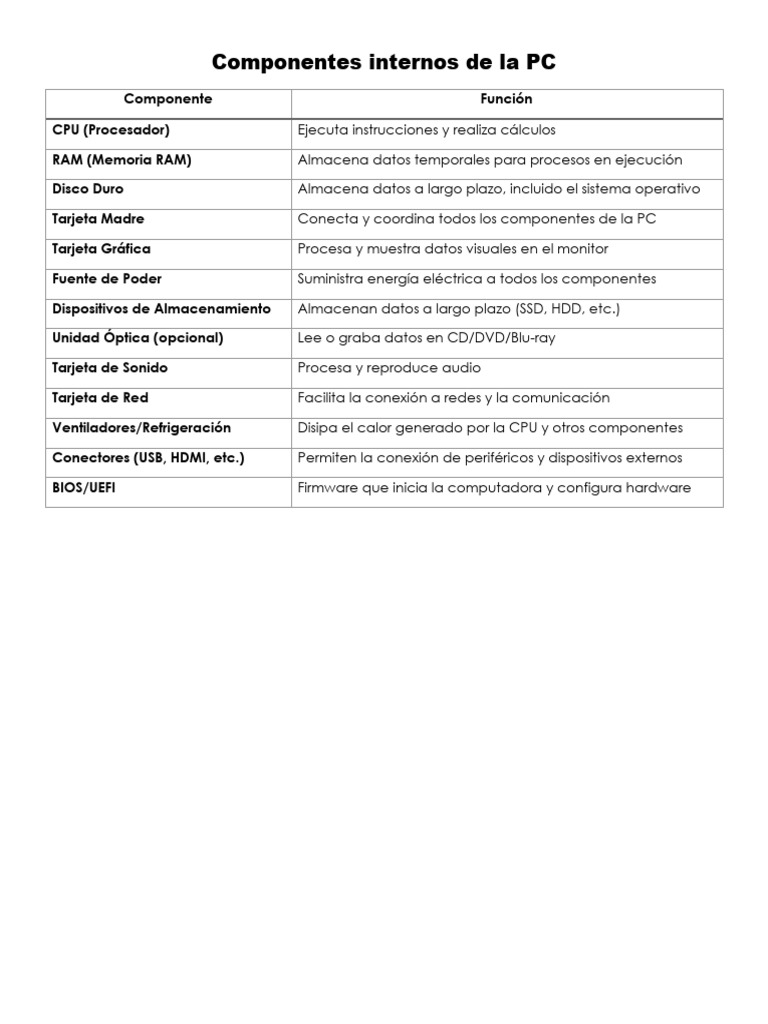 Componentes internos de la PC

| Componente | Función |
|---|---|
| CPU (Procesador) | Ejecuta instrucciones y realiza cálculos |
| RAM (Memoria RAM) | Almacena datos temporales para procesos en ejecución |
| Disco Duro | Almacena datos a largo plazo, incluido el sistema operativo |
| Tarjeta Madre | Conecta y coordina todos los componentes de la PC |
| Tarjeta Gráfica | Procesa y muestra datos visuales en el monitor |
| Fuente de Poder | Suministra energía eléctrica a todos los componentes |
| Dispositivos de Almacenamiento | Almacenan datos a largo plazo (SSD, HDD, etc.) |
| Unidad Óptica (opcional) | Lee o graba datos en CD/DVD/Blu-ray |
| Tarjeta de Sonido | Procesa y reproduce audio |
| Tarjeta de Red | Facilita la conexión a redes y la comunicación |
| Ventiladores/Refrigeración | Disipa el calor generado por la CPU y otros componentes |
| Conectores (USB, HDMI, etc.) | Permiten la conexión de periféricos y dispositivos externos |
| BIOS/UEFI | Firmware que inicia la computadora y configura hardware |